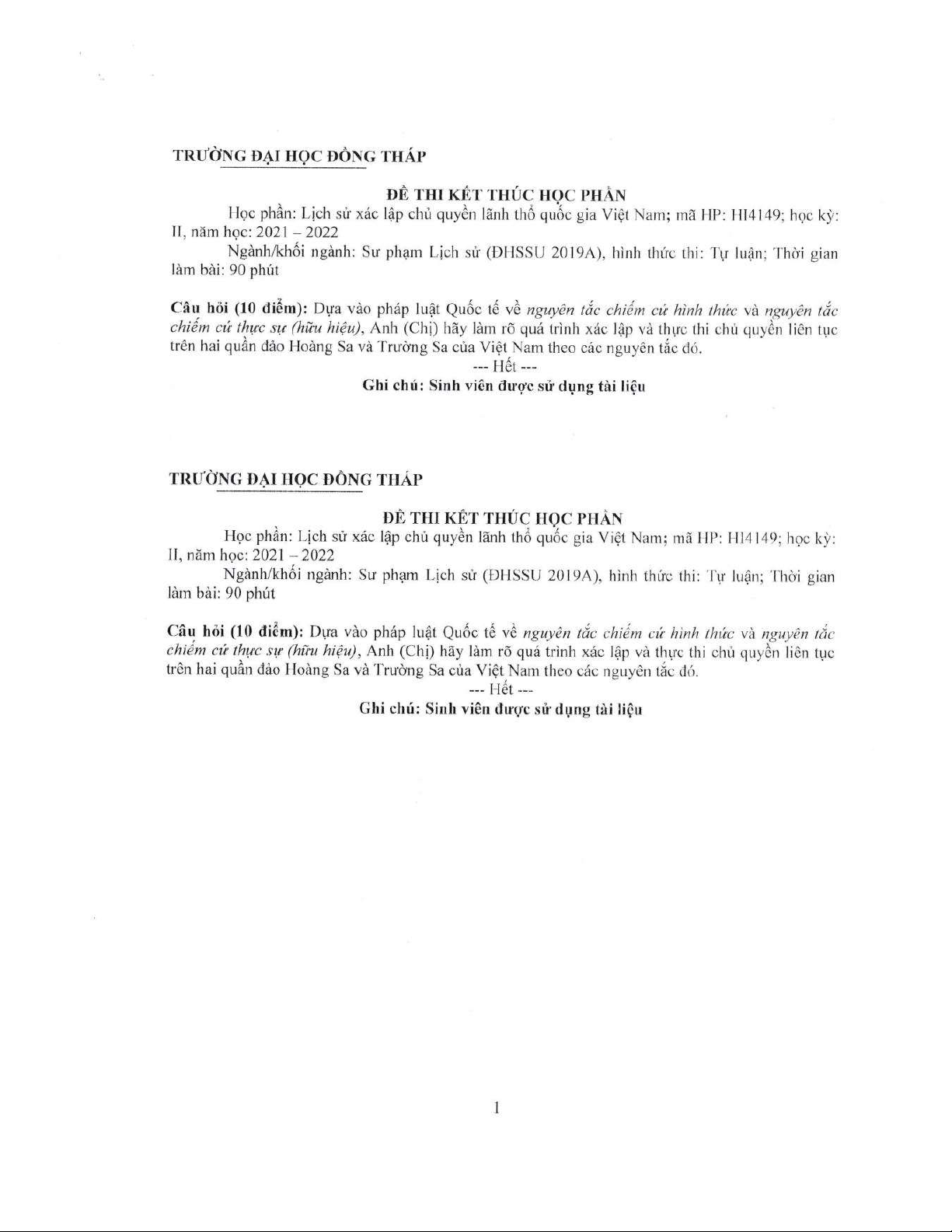 TRƯỜNG ĐẠI HỌC ĐỒNG THÁP

ĐỀ THI KẾT THÚC HỌC PHẦN

Học phần: Lịch sử xác lập chủ quyền lãnh thổ quốc gia Việt Nam; mã HP: HI4149; học kỳ: II, năm học: 2021 – 2022

Ngành/khối ngành: Sư phạm Lịch sử (ĐHSSU 2019A), hình thức thi: Tự luận; Thời gian làm bài: 90 phút

Câu hỏi (10 điểm): Dựa vào pháp luật Quốc tế về nguyên tắc chiếm cứ hình thức và nguyên tắc chiếm cứ thực sự (hữu hiệu), Anh (Chị) hãy làm rõ quá trình xác lập và thực thi chủ quyền liên tục trên hai quần đảo Hoàng Sa và Trường Sa của Việt Nam theo các nguyên tắc đó.

--- Hết ---

Ghi chú: Sinh viên được sử dụng tài liệu

TRƯỜNG ĐẠI HỌC ĐỒNG THÁP

ĐỀ THI KẾT THÚC HỌC PHẦN

Học phần: Lịch sử xác lập chủ quyền lãnh thổ quốc gia Việt Nam; mã HP: HI4149; học kỳ: II, năm học: 2021 – 2022

Ngành/khối ngành: Sư phạm Lịch sử (ĐHSSU 2019A), hình thức thi: Tự luận; Thời gian làm bài: 90 phút

Câu hỏi (10 điểm): Dựa vào pháp luật Quốc tế về nguyên tắc chiếm cứ hình thức và nguyên tắc chiếm cứ thực sự (hữu hiệu), Anh (Chị) hãy làm rõ quá trình xác lập và thực thi chủ quyền liên tục trên hai quần đảo Hoàng Sa và Trường Sa của Việt Nam theo các nguyên tắc đó.

--- Hết ---

Ghi chú: Sinh viên được sử dụng tài liệu

1